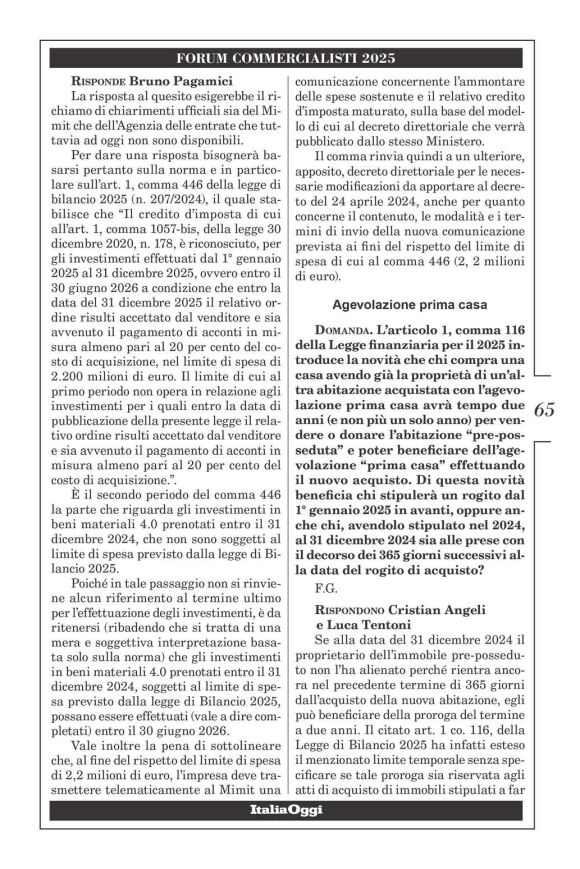 FORUM COMMERCIALISTI 2025

RISPONDE Bruno Pagamici

La risposta al quesito esigerebbe il richiamo di chiarimenti ufficiali sia del Mimit che dell'Agenzia delle entrate che tuttavia ad oggi non sono disponibili.

Per dare una risposta bisognerà basarsi pertanto sulla norma e in particolare sull'art. 1, comma 446 della legge di bilancio 2025 (n. 207/2024), il quale stabilisce che "Il credito d'imposta di cui all'art. 1, comma 1057-bis, della legge 30 dicembre 2020, n. 178, è riconosciuto, per gli investimenti effettuati dal 1° gennaio 2025 al 31 dicembre 2025, ovvero entro il 30 giugno 2026 a condizione che entro la data del 31 dicembre 2025 il relativo ordine risulti accettato dal venditore e sia avvenuto il pagamento di acconti in misura almeno pari al 20 per cento del costo di acquisizione, nel limite di spesa di 2.200 milioni di euro. Il limite di cui al primo periodo non opera in relazione agli investimenti per i quali entro la data di pubblicazione della presente legge il relativo ordine risulti accettato dal venditore e sia avvenuto il pagamento di acconti in misura almeno pari al 20 per cento del costo di acquisizione.".

È il secondo periodo del comma 446 la parte che riguarda gli investimenti in beni materiali 4.0 prenotati entro il 31 dicembre 2024, che non sono soggetti al limite di spesa previsto dalla legge di Bilancio 2025.

Poiché in tale passaggio non si rinviene alcun riferimento al termine ultimo per l'effettuazione degli investimenti, è da ritenersi (ribadendo che si tratta di una mera e soggettiva interpretazione basata solo sulla norma) che gli investimenti in beni materiali 4.0 prenotati entro il 31 dicembre 2024, soggetti al limite di spesa previsto dalla legge di Bilancio 2025, possano essere effettuati (vale a dire completati) entro il 30 giugno 2026.

Vale inoltre la pena di sottolineare che, al fine del rispetto del limite di spesa di 2,2 milioni di euro, l'impresa deve trasmettere telematicamente al Mimit una comunicazione concernente l'ammontare delle spese sostenute e il relativo credito d'imposta maturato, sulla base del modello di cui al decreto direttoriale che verrà pubblicato dallo stesso Ministero.

Il comma rinvia quindi a un ulteriore, apposito, decreto direttoriale per le necessarie modificazioni da apportare al decreto del 24 aprile 2024, anche per quanto concerne il contenuto, le modalità e i termini di invio della nuova comunicazione prevista ai fini del rispetto del limite di spesa di cui al comma 446 (2, 2 milioni di euro).

Agevolazione prima casa

DOMANDA. L'articolo 1, comma 116 della Legge finanziaria per il 2025 introduce la novità che chi compra una casa avendo già la proprietà di un'altra abitazione acquistata con l'agevolazione prima casa avrà tempo due anni (e non più un solo anno) per vendere o donare l'abitazione "pre-posseduta" e poter beneficiare dell'agevolazione "prima casa" effettuando il nuovo acquisto. Di questa novità beneficia chi stipulerà un rogito dal 1° gennaio 2025 in avanti, oppure anche chi, avendolo stipulato nel 2024, al 31 dicembre 2024 sia alle prese con il decorso dei 365 giorni successivi alla data del rogito di acquisto?

F.G.

RISPONDONO Cristian Angeli e Luca Tentoni

Se alla data del 31 dicembre 2024 il proprietario dell'immobile pre-posseduto non l'ha alienato perché rientra ancora nel precedente termine di 365 giorni dall'acquisto della nuova abitazione, egli può beneficiare della proroga del termine a due anni. Il citato art. 1 co. 116, della Legge di Bilancio 2025 ha infatti esteso il menzionato limite temporale senza specificare se tale proroga sia riservata agli atti di acquisto di immobili stipulati a far

65

ItaliaOggi